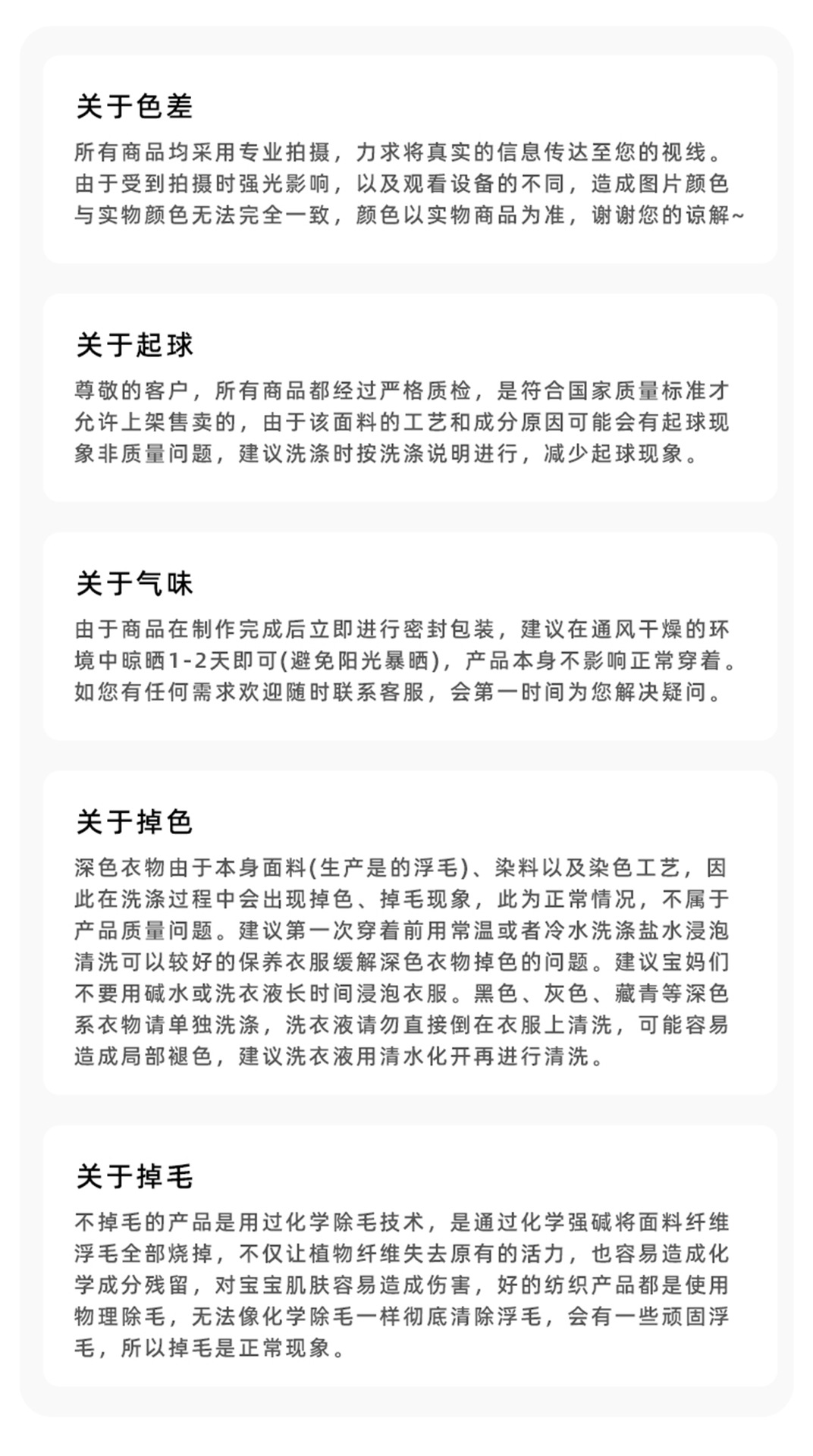 关于色差

所有商品均采用专业拍摄，力求将真实的信息传达至您的视线。由于受到拍摄时强光影响，以及观看设备的不同，造成图片颜色与实物颜色无法完全一致，颜色以实物商品为准，谢谢您的谅解~

关于起球

尊敬的客户，所有商品都经过严格质检，是符合国家质量标准才允许上架售卖的，由于该面料的工艺和成分原因可能会有起球现象非质量问题，建议洗涤时按洗涤说明进行，减少起球现象。

关于气味

由于商品在制作完成后立即进行密封包装，建议在通风干燥的环境中晾晒1-2天即可(避免阳光暴晒)，产品本身不影响正常穿着。如您有任何需求欢迎随时联系客服，会第一时间为您解决疑问。

关于掉色

深色衣物由于本身面料(生产是的浮毛)、染料以及染色工艺，因此在洗涤过程中会出现掉色、掉毛现象，此为正常情况，不属于产品质量问题。建议第一次穿着前用常温或者冷水洗涤盐水浸泡清洗可以较好的保养衣服缓解深色衣物掉色的问题。建议宝妈们不要用碱水或洗衣液长时间浸泡衣服。黑色、灰色、藏青等深色系衣物请单独洗涤，洗衣液请勿直接倒在衣服上清洗，可能容易造成局部褪色，建议洗衣液用清水化开再进行清洗。

关于掉毛

不掉毛的产品是用过化学除毛技术，是通过化学强碱将面料纤维浮毛全部烧掉，不仅让植物纤维失去原有的活力，也容易造成化学成分残留，对宝宝肌肤容易造成伤害，好的纺织产品都是使用物理除毛，无法像化学除毛一样彻底清除浮毛，会有一些顽固浮毛，所以掉毛是正常现象。